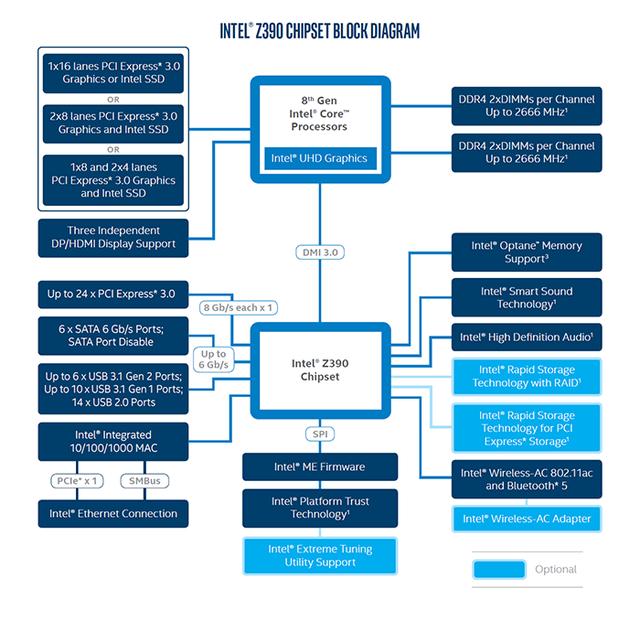 INTEL® Z390 CHIPSET BLOCK DIAGRAM

1x16 lanes PCI Express* 3.0 Graphics or Intel SSD

OR

2x8 lanes PCI Express* 3.0 Graphics and Intel SSD

OR

1x8 and 2x4 lanes PCI Express* 3.0 Graphics and Intel SSD

Three Independent DP/HDMI Display Support

8th Gen Intel® Core™ Processors

Intel® UHD Graphics

DDR4 2xDIMMs per Channel Up to 2666 MHz¹

DDR4 2xDIMMs per Channel Up to 2666 MHz¹

DMI 3.0

Up to 24 x PCI Express* 3.0

8 Gb/s each x 1

6 x SATA 6 Gb/s Ports; SATA Port Disable

Up to 6 Gb/s

Up to 6 x USB 3.1 Gen 2 Ports; Up to 10 x USB 3.1 Gen 1 Ports; 14 x USB 2.0 Ports

Intel® Integrated 10/100/1000 MAC

PCIe* x 1

SMBus

Intel® Ethernet Connection

Intel® Z390 Chipset

SPI

Intel® ME Firmware

Intel® Platform Trust Technology¹

Intel® Extreme Tuning Utility Support

Intel® Optane™ Memory Support³

Intel® Smart Sound Technology¹

Intel® High Definition Audio¹

Intel® Rapid Storage Technology with RAID¹

Intel® Rapid Storage Technology for PCI Express* Storage¹

Intel® Wireless-AC 802.11ac and Bluetooth* 5

Intel® Wireless-AC Adapter

Optional